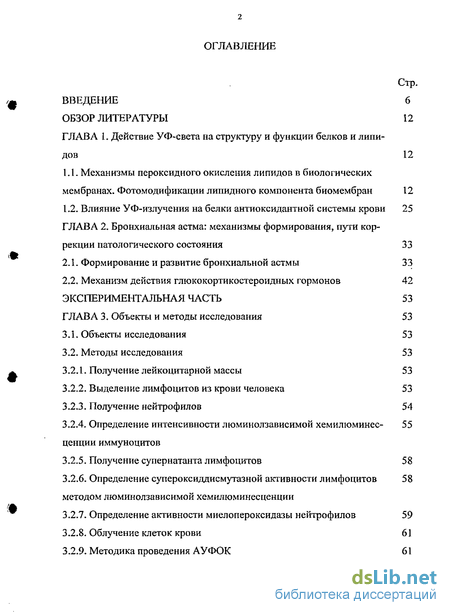 2

ОГЛАВЛЕНИЕ

Стр.

ВВЕДЕНИЕ 6

ОБЗОР ЛИТЕРАТУРЫ 12

ГЛАВА 1. Действие УФ-света на структуру и функции белков и липидов 12

1.1. Механизмы пероксидного окисления липидов в биологических мембранах. Фотомодификации липидного компонента биомембран 12

1.2. Влияние УФ-излучения на белки антиоксидантной системы крови 25

ГЛАВА 2. Бронхиальная астма: механизмы формирования, пути коррекции патологического состояния 33

2.1. Формирование и развитие бронхиальной астмы 33

2.2. Механизм действия глюкокортикостероидных гормонов 42

ЭКСПЕРИМЕНТАЛЬНАЯ ЧАСТЬ 53

ГЛАВА 3. Объекты и методы исследования 53

3.1. Объекты исследования 53

3.2. Методы исследования 53

3.2.1. Получение лейкоцитарной массы 53

3.2.2. Выделение лимфоцитов из крови человека 53

3.2.3. Получение нейтрофилов 54

3.2.4. Определение интенсивности люминолзависимой хемилюминесценции иммуноцитов 55

3.2.5. Получение супернатанта лимфоцитов 58

3.2.6. Определение супероксиддисмутазной активности лимфоцитов методом люминолзависимой хемилюминесценции 58

3.2.7. Определение активности миелопероксидазы нейтрофилов 59

3.2.8. Облучение клеток крови 61

3.2.9. Методика проведения АУФОК 61

dsLib.net
библиотека диссертаций